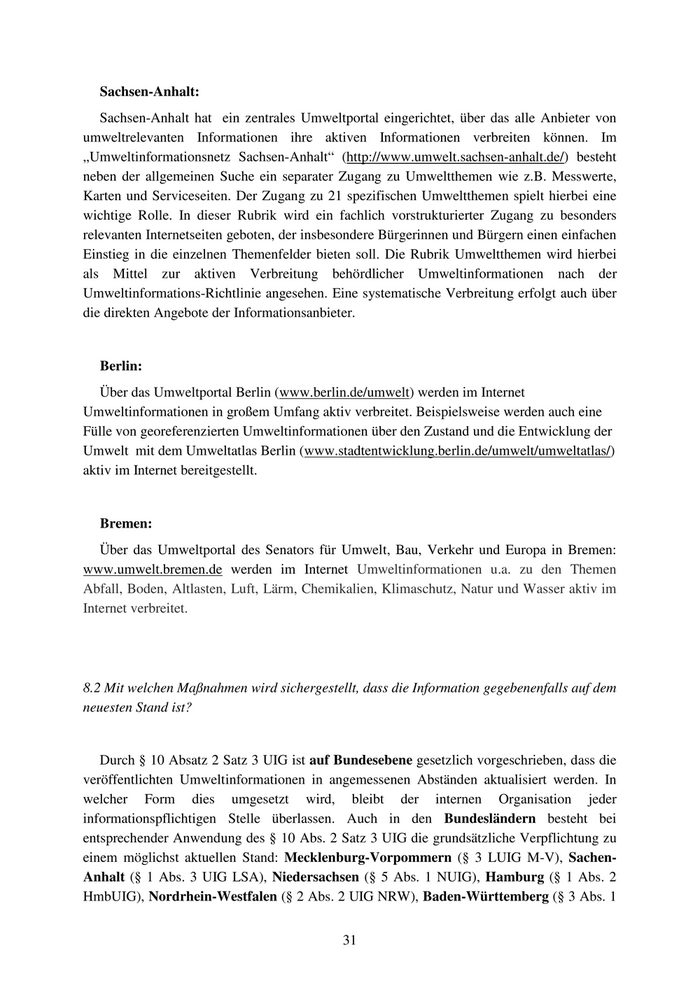 Sachsen-Anhalt:

Sachsen-Anhalt hat ein zentrales Umweltportal eingerichtet, über das alle Anbieter von umweltrelevanten Informationen ihre aktiven Informationen verbreiten können. Im „Umweltinformationsnetz Sachsen-Anhalt“ (http://www.umwelt.sachsen-anhalt.de/) besteht neben der allgemeinen Suche ein separater Zugang zu Umweltthemen wie z.B. Messwerte, Karten und Serviceseiten. Der Zugang zu 21 spezifischen Umweltthemen spielt hierbei eine wichtige Rolle. In dieser Rubrik wird ein fachlich vorstrukturierter Zugang zu besonders relevanten Internetseiten geboten, der insbesondere Bürgerinnen und Bürgern einen einfachen Einstieg in die einzelnen Themenfelder bieten soll. Die Rubrik Umweltthemen wird hierbei als Mittel zur aktiven Verbreitung behördlicher Umweltinformationen nach der Umweltinformations-Richtlinie angesehen. Eine systematische Verbreitung erfolgt auch über die direkten Angebote der Informationsanbieter.

Berlin:

Über das Umweltportal Berlin (www.berlin.de/umwelt) werden im Internet Umweltinformationen in großem Umfang aktiv verbreitet. Beispielsweise werden auch eine Fülle von georeferenzierten Umweltinformationen über den Zustand und die Entwicklung der Umwelt mit dem Umweltatlas Berlin (www.stadtentwicklung.berlin.de/umwelt/umweltatlas/) aktiv im Internet bereitgestellt.

Bremen:

Über das Umweltportal des Senators für Umwelt, Bau, Verkehr und Europa in Bremen: www.umwelt.bremen.de werden im Internet Umweltinformationen u.a. zu den Themen Abfall, Boden, Altlasten, Luft, Lärm, Chemikalien, Klimaschutz, Natur und Wasser aktiv im Internet verbreitet.

8.2 Mit welchen Maßnahmen wird sichergestellt, dass die Information gegebenenfalls auf dem neuesten Stand ist?

Durch § 10 Absatz 2 Satz 3 UIG ist auf Bundesebene gesetzlich vorgeschrieben, dass die veröffentlichten Umweltinformationen in angemessenen Abständen aktualisiert werden. In welcher Form dies umgesetzt wird, bleibt der internen Organisation jeder informationspflichtigen Stelle überlassen. Auch in den Bundesländern besteht bei entsprechender Anwendung des § 10 Abs. 2 Satz 3 UIG die grundsätzliche Verpflichtung zu einem möglichst aktuellen Stand: Mecklenburg-Vorpommern (§ 3 LUIG M-V), Sachen-Anhalt (§ 1 Abs. 3 UIG LSA), Niedersachsen (§ 5 Abs. 1 NUIG), Hamburg (§ 1 Abs. 2 HmbUIG), Nordrhein-Westfalen (§ 2 Abs. 2 UIG NRW), Baden-Württemberg (§ 3 Abs. 1

31